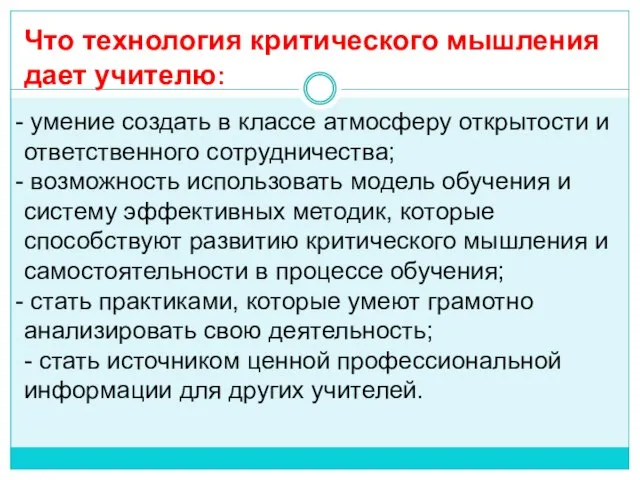 Что технология критического мышления дает учителю:

- умение создать в классе атмосферу открытости и ответственного сотрудничества;
- возможность использовать модель обучения и систему эффективных методик, которые способствуют развитию критического мышления и самостоятельности в процессе обучения;
- стать практиками, которые умеют грамотно анализировать свою деятельность;
- стать источником ценной профессиональной информации для других учителей.